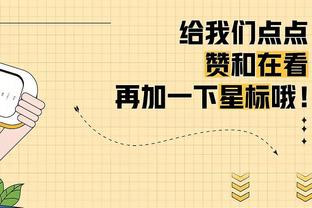 给我们点点
赞和在看
再加一下星标哦！